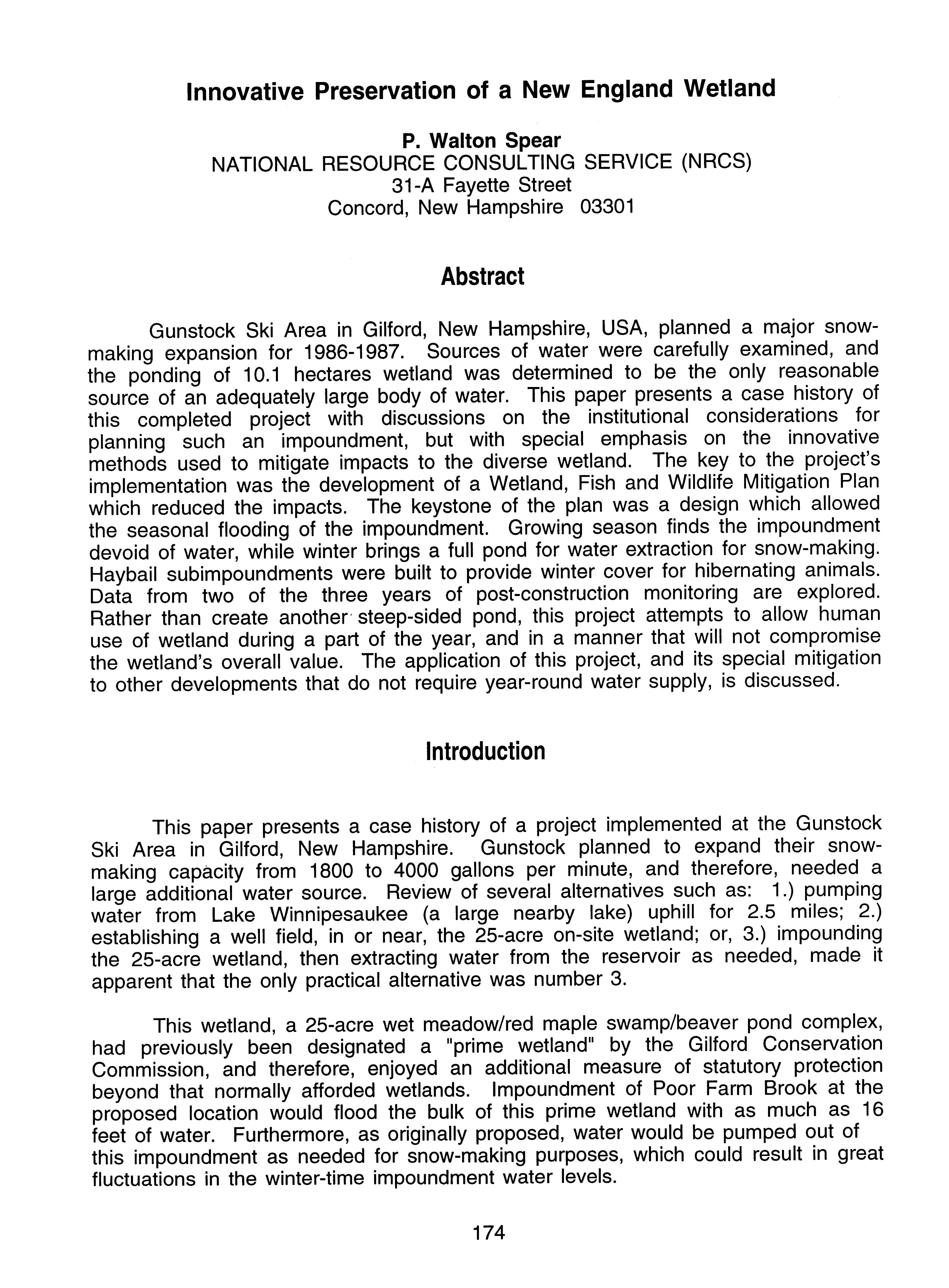 Innovative Preservation of a New England Wetland

P. Walton Spear
NATIONAL RESOURCE CONSULTING SERVICE (NRCS)
31-A Fayette Street
Concord, New Hampshire 03301

Abstract

Gunstock Ski Area in Gilford, New Hampshire, USA, planned a major snow-making expansion for 1986-1987. Sources of water were carefully examined, and the ponding of 10.1 hectares wetland was determined to be the only reasonable source of an adequately large body of water. This paper presents a case history of this completed project with discussions on the institutional considerations for planning such an impoundment, but with special emphasis on the innovative methods used to mitigate impacts to the diverse wetland. The key to the project's implementation was the development of a Wetland, Fish and Wildlife Mitigation Plan which reduced the impacts. The keystone of the plan was a design which allowed the seasonal flooding of the impoundment. Growing season finds the impoundment devoid of water, while winter brings a full pond for water extraction for snow-making. Haybail subimpoundments were built to provide winter cover for hibernating animals. Data from two of the three years of post-construction monitoring are explored. Rather than create another steep-sided pond, this project attempts to allow human use of wetland during a part of the year, and in a manner that will not compromise the wetland's overall value. The application of this project, and its special mitigation to other developments that do not require year-round water supply, is discussed.

Introduction

This paper presents a case history of a project implemented at the Gunstock Ski Area in Gilford, New Hampshire. Gunstock planned to expand their snow-making capacity from 1800 to 4000 gallons per minute, and therefore, needed a large additional water source. Review of several alternatives such as: 1.) pumping water from Lake Winnipesaukee (a large nearby lake) uphill for 2.5 miles; 2.) establishing a well field, in or near, the 25-acre on-site wetland; or, 3.) impounding the 25-acre wetland, then extracting water from the reservoir as needed, made it apparent that the only practical alternative was number 3.

This wetland, a 25-acre wet meadow/red maple swamp/beaver pond complex, had previously been designated a "prime wetland" by the Gilford Conservation Commission, and therefore, enjoyed an additional measure of statutory protection beyond that normally afforded wetlands. Impoundment of Poor Farm Brook at the proposed location would flood the bulk of this prime wetland with as much as 16 feet of water. Furthermore, as originally proposed, water would be pumped out of this impoundment as needed for snow-making purposes, which could result in great fluctuations in the winter-time impoundment water levels.

174